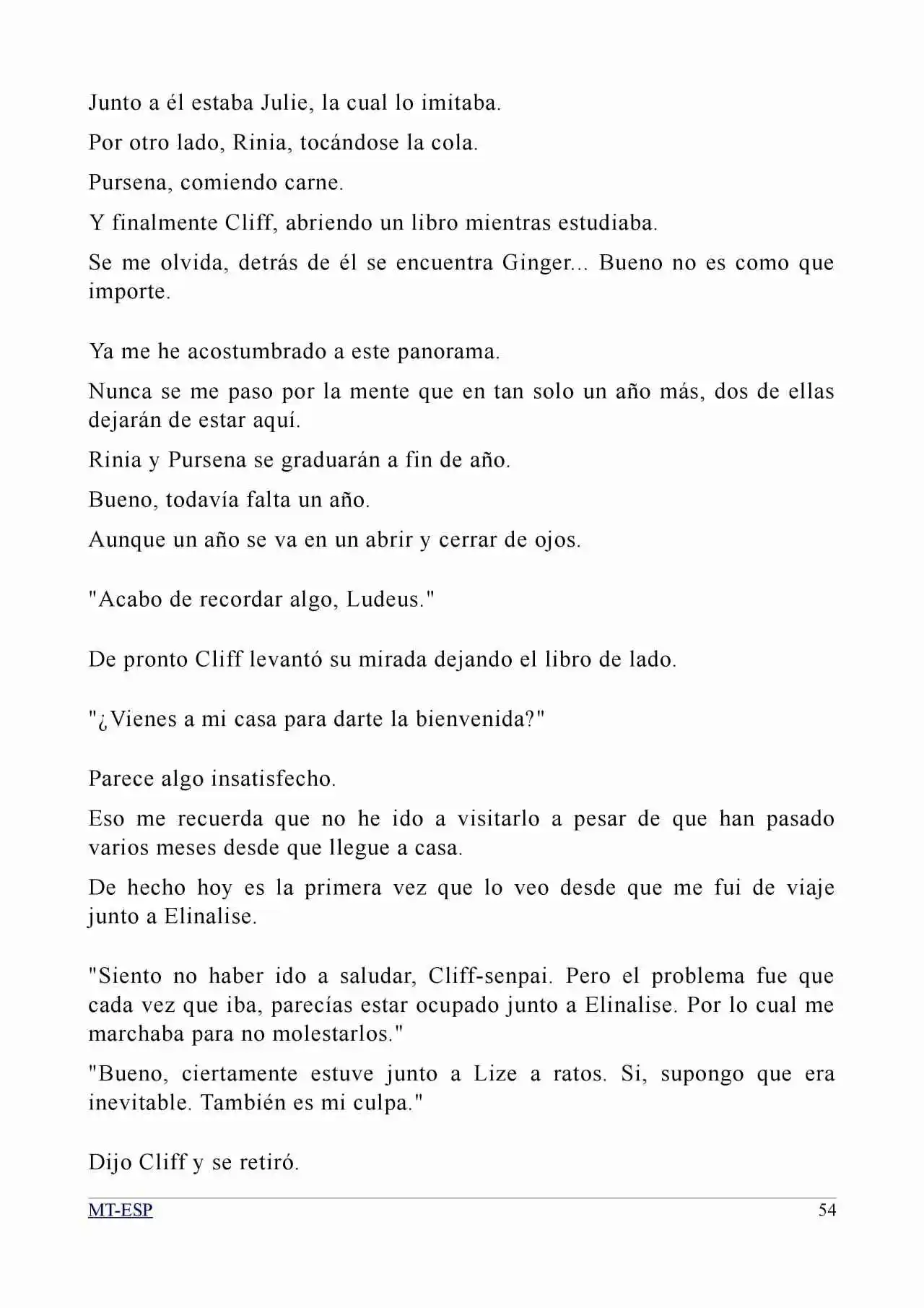 Junto a él estaba Julie, la cual lo imitaba.

Por otro lado, Rinia, tocándose la cola.

Pursena, comiendo carne.

Y finalmente Cliff, abriendo un libro mientras estudiaba.

Se me olvida, detrás de él se encuentra Ginger... Bueno no es como que importe.

Ya me he acostumbrado a este panorama.

Nunca se me paso por la mente que en tan solo un año más, dos de ellas dejarán de estar aquí.

Rinia y Pursena se graduarán a fin de año.

Bueno, todavía falta un año.

Aunque un año se va en un abrir y cerrar de ojos.

"Acabo de recordar algo, Ludeus."

De pronto Cliff levantó su mirada dejando el libro de lado.

"¿Vienes a mi casa para darte la bienvenida?"

Parece algo insatisfecho.

Eso me recuerda que no he ido a visitarlo a pesar de que han pasado varios meses desde que llegue a casa.

De hecho hoy es la primera vez que lo veo desde que me fui de viaje junto a Elinalise.

"Siento no haber ido a saludar, Cliff-senpai. Pero el problema fue que cada vez que iba, parecías estar ocupado junto a Elinalise. Por lo cual me marchaba para no molestarlos."

"Bueno, ciertamente estuve junto a Lize a ratos. Si, supongo que era inevitable. También es mi culpa."

Dijo Cliff y se retiró.

MT-ESP
54